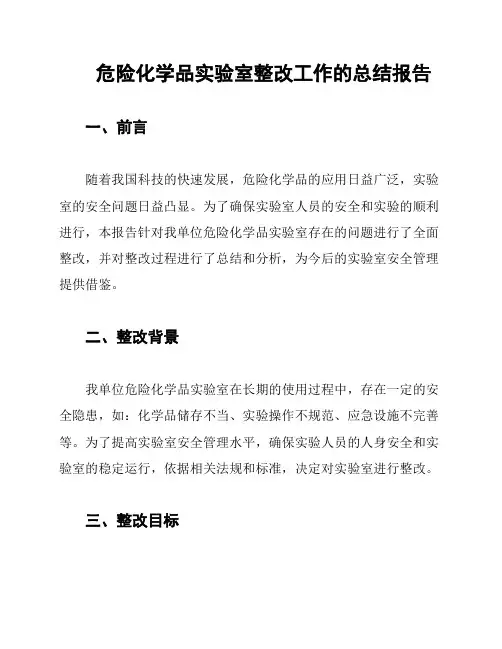 危险化学品实验室整改工作的总结报告

一、前言

随着我国科技的快速发展，危险化学品的应用日益广泛，实验室的安全问题日益凸显。为了确保实验室人员的安全和实验的顺利进行，本报告针对我单位危险化学品实验室存在的问题进行了全面整改，并对整改过程进行了总结和分析，为今后的实验室安全管理提供借鉴。

二、整改背景

我单位危险化学品实验室在长期的使用过程中，存在一定的安全隐患，如：化学品储存不当、实验操作不规范、应急设施不完善等。为了提高实验室安全管理水平，确保实验人员的人身安全和实验室的稳定运行，依据相关法规和标准，决定对实验室进行整改。

三、整改目标